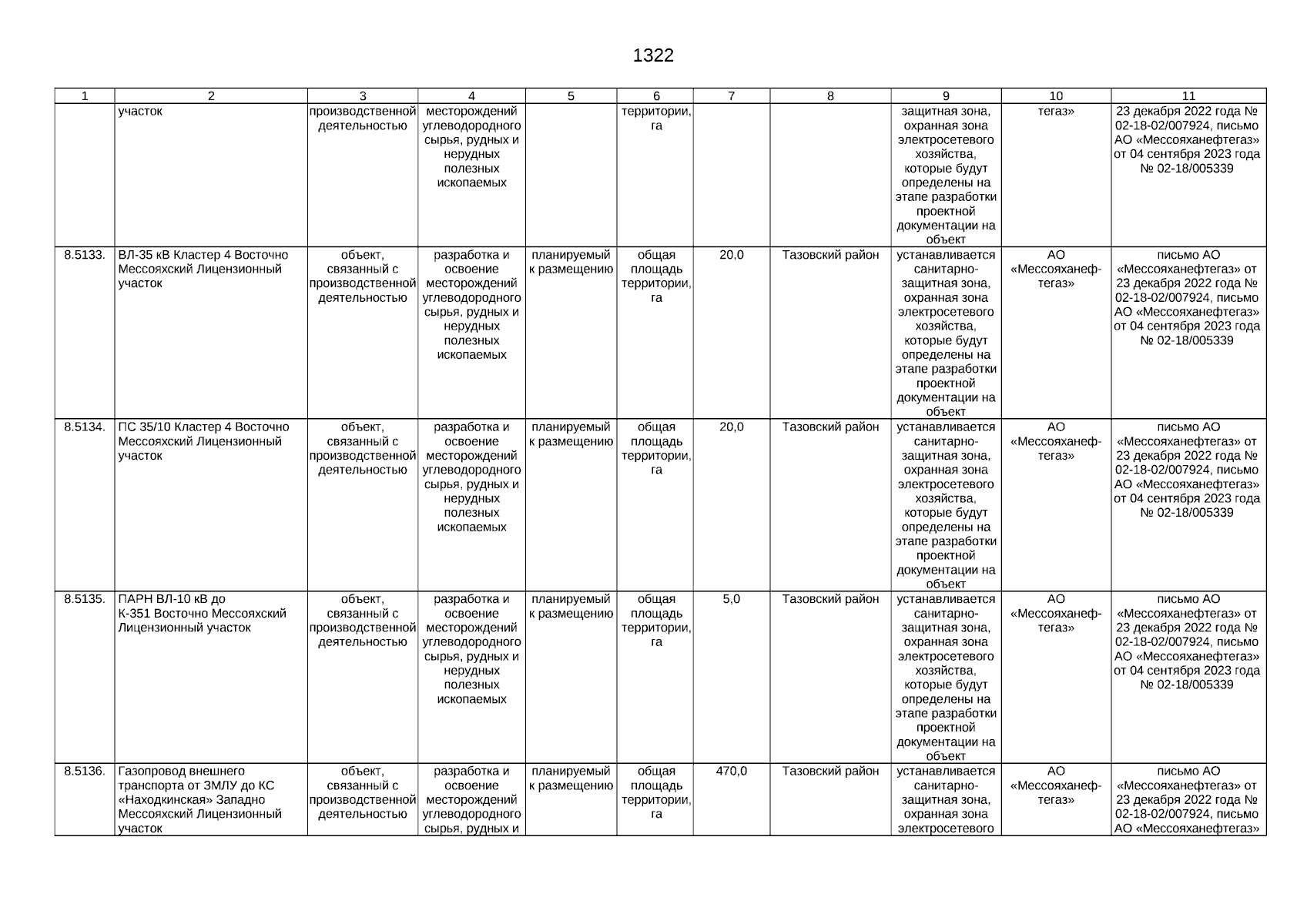 1322

| 1 | 2 | 3 | 4 | 5 | 6 | 7 | 8 | 9 | 10 | 11 |
|---|---|---|---|---|---|---|---|---|---|---|
| | участок | производственной деятельностью | месторождений углеводородного сырья, рудных и нерудных полезных ископаемых | | территории, га | | | защитная зона, охранная зона электросетевого хозяйства, которые будут определены на этапе разработки проектной документации на объект | тегаз» | 23 декабря 2022 года № 02-18-02/007924, письмо АО «Мессояханефтегаз» от 04 сентября 2023 года № 02-18/005339 |
| 8.5133. | ВЛ-35 кВ Кластер 4 Восточно Мессояхский Лицензионный участок | объект, связанный с производственной деятельностью | разработка и освоение месторождений углеводородного сырья, рудных и нерудных полезных ископаемых | планируемый к размещению | общая площадь территории, га | 20,0 | Тазовский район | устанавливается санитарно-защитная зона, охранная зона электросетевого хозяйства, которые будут определены на этапе разработки проектной документации на объект | АО «Мессояханефтегаз» | письмо АО «Мессояханефтегаз» от 23 декабря 2022 года № 02-18-02/007924, письмо АО «Мессояханефтегаз» от 04 сентября 2023 года № 02-18/005339 |
| 8.5134. | ПС 35/10 Кластер 4 Восточно Мессояхский Лицензионный участок | объект, связанный с производственной деятельностью | разработка и освоение месторождений углеводородного сырья, рудных и нерудных полезных ископаемых | планируемый к размещению | общая площадь территории, га | 20,0 | Тазовский район | устанавливается санитарно-защитная зона, охранная зона электросетевого хозяйства, которые будут определены на этапе разработки проектной документации на объект | АО «Мессояханефтегаз» | письмо АО «Мессояханефтегаз» от 23 декабря 2022 года № 02-18-02/007924, письмо АО «Мессояханефтегаз» от 04 сентября 2023 года № 02-18/005339 |
| 8.5135. | ПАРН ВЛ-10 кВ до К-351 Восточно Мессояхский Лицензионный участок | объект, связанный с производственной деятельностью | разработка и освоение месторождений углеводородного сырья, рудных и нерудных полезных ископаемых | планируемый к размещению | общая площадь территории, га | 5,0 | Тазовский район | устанавливается санитарно-защитная зона, охранная зона электросетевого хозяйства, которые будут определены на этапе разработки проектной документации на объект | АО «Мессояханефтегаз» | письмо АО «Мессояханефтегаз» от 23 декабря 2022 года № 02-18-02/007924, письмо АО «Мессояханефтегаз» от 04 сентября 2023 года № 02-18/005339 |
| 8.5136. | Газопровод внешнего транспорта от ЗМЛУ до КС «Находкинская» Западно Мессояхский Лицензионный участок | объект, связанный с производственной деятельностью | разработка и освоение месторождений углеводородного сырья, рудных и | планируемый к размещению | общая площадь территории, га | 470,0 | Тазовский район | устанавливается санитарно-защитная зона, охранная зона электросетевого | АО «Мессояханефтегаз» | письмо АО «Мессояханефтегаз» от 23 декабря 2022 года № 02-18-02/007924, письмо АО «Мессояханефтегаз» |